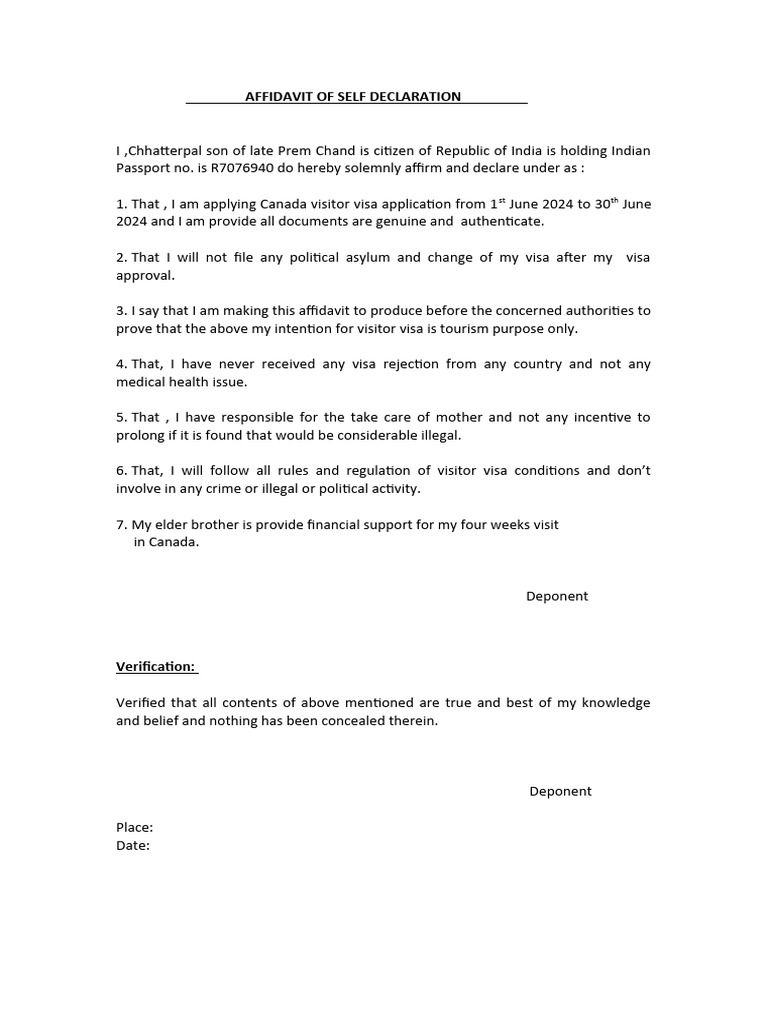 AFFIDAVIT OF SELF DECLARATION

I ,Chhatterpal son of late Prem Chand is citizen of Republic of India is holding Indian Passport no. is R7076940 do hereby solemnly affirm and declare under as :

1. That , I am applying Canada visitor visa application from 1$^{st}$ June 2024 to 30$^{th}$ June 2024 and I am provide all documents are genuine and authenticate.

2. That I will not file any political asylum and change of my visa after my visa approval.

3. I say that I am making this affidavit to produce before the concerned authorities to prove that the above my intention for visitor visa is tourism purpose only.

4. That, I have never received any visa rejection from any country and not any medical health issue.

5. That , I have responsible for the take care of mother and not any incentive to prolong if it is found that would be considerable illegal.

6. That, I will follow all rules and regulation of visitor visa conditions and don't involve in any crime or illegal or political activity.

7. My elder brother is provide financial support for my four weeks visit in Canada.

Deponent

Verification:

Verified that all contents of above mentioned are true and best of my knowledge and belief and nothing has been concealed therein.

Deponent

Place:
Date: